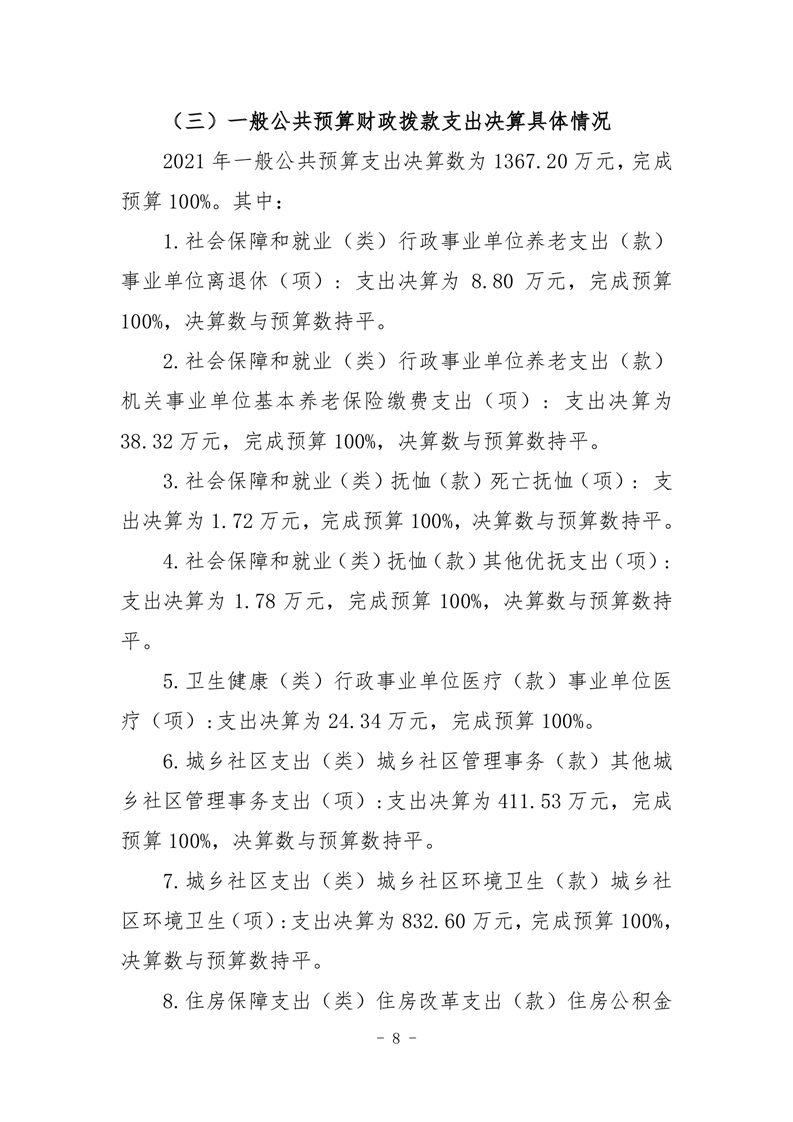 （三）一般公共预算财政拨款支出决算具体情况

2021 年一般公共预算支出决算数为 1367.20 万元，完成预算 100%。其中：

1.社会保障和就业（类）行政事业单位养老支出（款）事业单位离退休（项）：支出决算为 8.80 万元，完成预算 100%，决算数与预算数持平。

2.社会保障和就业（类）行政事业单位养老支出（款）机关事业单位基本养老保险缴费支出（项）：支出决算为 38.32 万元，完成预算 100%，决算数与预算数持平。

3.社会保障和就业（类）抚恤（款）死亡抚恤（项）：支出决算为 1.72 万元，完成预算 100%，决算数与预算数持平。

4.社会保障和就业（类）抚恤（款）其他优抚支出（项）：支出决算为 1.78 万元，完成预算 100%，决算数与预算数持平。

5.卫生健康（类）行政事业单位医疗（款）事业单位医疗（项）：支出决算为 24.34 万元，完成预算 100%。

6.城乡社区支出（类）城乡社区管理事务（款）其他城乡社区管理事务支出（项）：支出决算为 411.53 万元，完成预算 100%，决算数与预算数持平。

7.城乡社区支出（类）城乡社区环境卫生（款）城乡社区环境卫生（项）：支出决算为 832.60 万元，完成预算 100%，决算数与预算数持平。

8.住房保障支出（类）住房改革支出（款）住房公积金

- 8 -